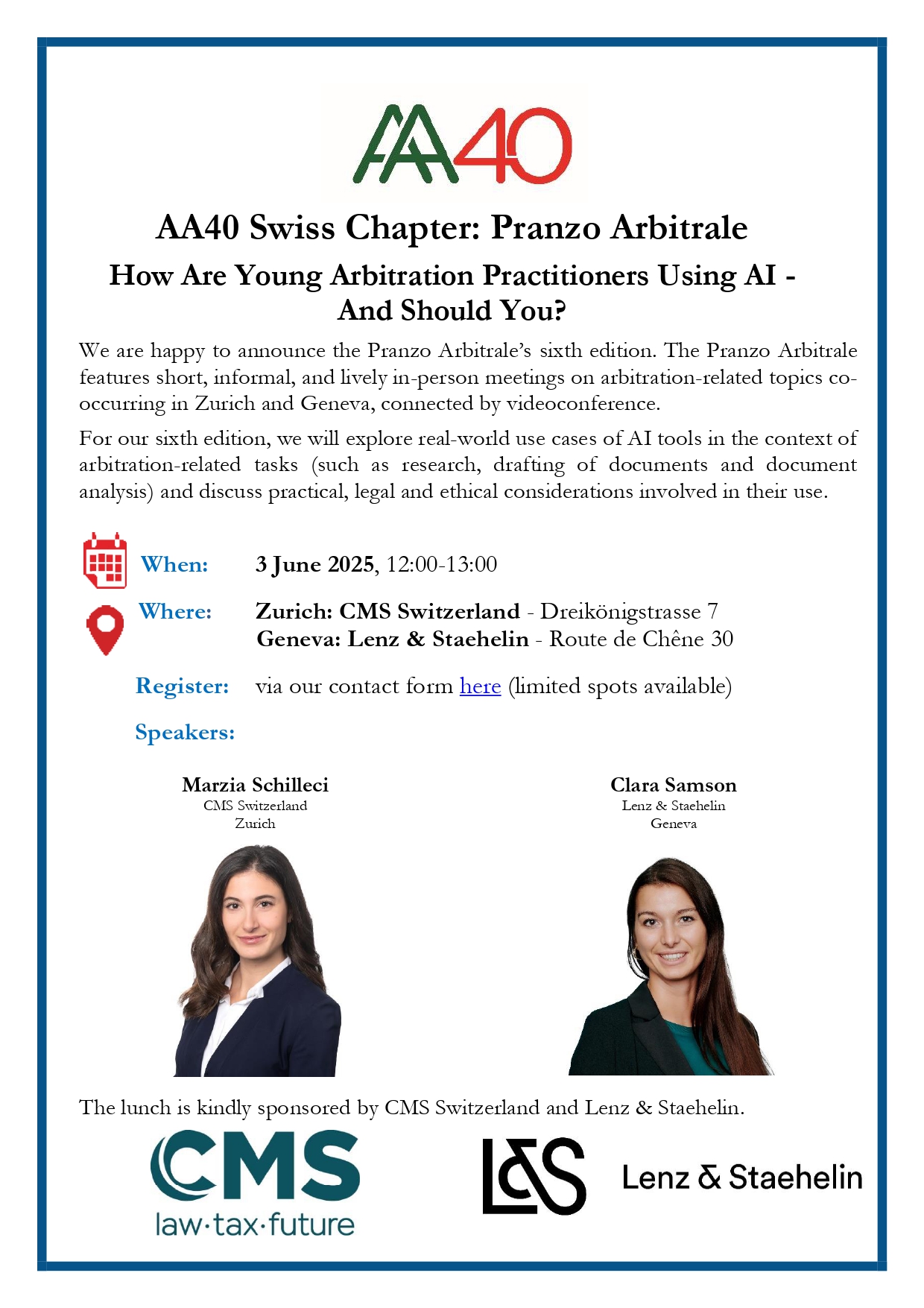 AA40

AA40 Swiss Chapter: Pranzo Arbitrale

How Are Young Arbitration Practitioners Using AI - And Should You?

We are happy to announce the Pranzo Arbitrale's sixth edition. The Pranzo Arbitrale features short, informal, and lively in-person meetings on arbitration-related topics co-occurring in Zurich and Geneva, connected by videoconference.

For our sixth edition, we will explore real-world use cases of AI tools in the context of arbitration-related tasks (such as research, drafting of documents and document analysis) and discuss practical, legal and ethical considerations involved in their use.

When: 3 June 2025, 12:00-13:00

Where: Zurich: CMS Switzerland - Dreikönigstrasse 7
Geneva: Lenz & Staehelin - Route de Chêne 30

Register: via our contact form here (limited spots available)

Speakers:

Marzia Schilleci
CMS Switzerland
Zurich

Clara Samson
Lenz & Staehelin
Geneva

The lunch is kindly sponsored by CMS Switzerland and Lenz & Staehelin.

CMS
law·tax·future

L&S Lenz & Staehelin